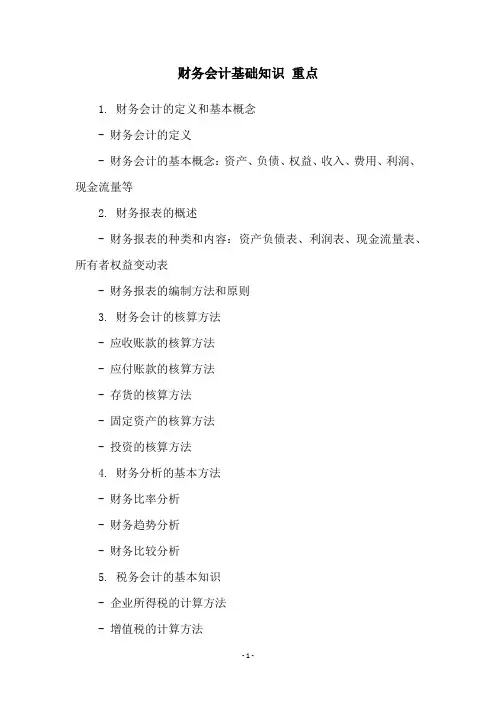 财务会计基础知识 重点

1. 财务会计的定义和基本概念

- 财务会计的定义

- 财务会计的基本概念：资产、负债、权益、收入、费用、利润、现金流量等

2. 财务报表的概述

- 财务报表的种类和内容：资产负债表、利润表、现金流量表、所有者权益变动表

- 财务报表的编制方法和原则

3. 财务会计的核算方法

- 应收账款的核算方法

- 应付账款的核算方法

- 存货的核算方法

- 固定资产的核算方法

- 投资的核算方法

4. 财务分析的基本方法

- 财务比率分析

- 财务趋势分析

- 财务比较分析

5. 税务会计的基本知识

- 企业所得税的计算方法

- 增值税的计算方法

- 1 -